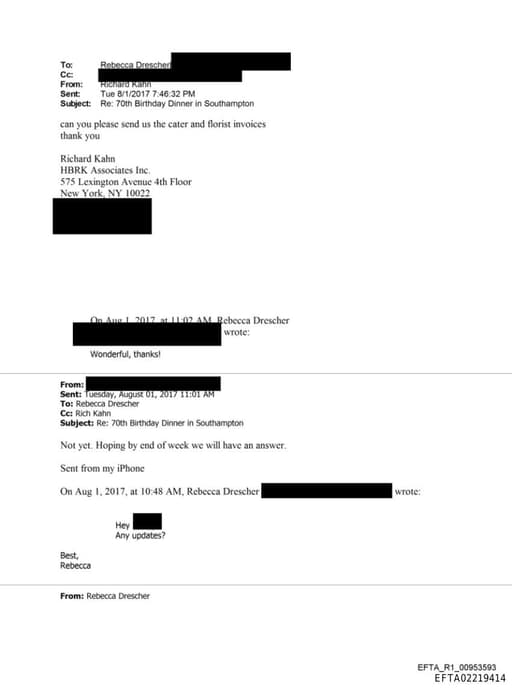 To: Rebecca Drescher
Cc:
From: Richard Kahn
Sent: Tue 8/1/2017 7:46:32 PM
Subject: Re: 70th Birthday Dinner in Southampton

can you please send us the cater and florist invoices
thank you

Richard Kahn
HBRK Associates Inc.
575 Lexington Avenue 4th Floor
New York, NY 10022

On Aug 1, 2017, at 11:02 AM, Rebecca Drescher wrote:

Wonderful, thanks!

From:
Sent: Tuesday, August 01, 2017 11:01 AM
To: Rebecca Drescher
Cc: Rich Kahn
Subject: Re: 70th Birthday Dinner in Southampton

Not yet. Hoping by end of week we will have an answer.

Sent from my iPhone

On Aug 1, 2017, at 10:48 AM, Rebecca Drescher wrote:

Hey
Any updates?

Best,
Rebecca

From: Rebecca Drescher

EFTA_R1_00953593
EFTA02219414